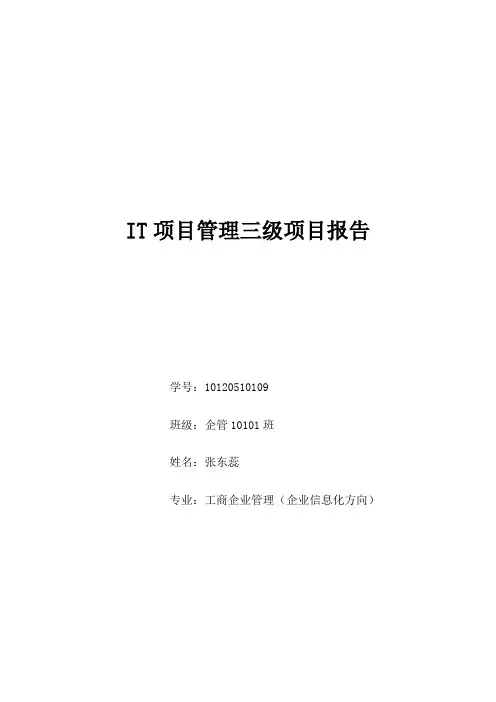 IT项目管理三级项目报告

学号：10120510109

班级：企管10101班

姓名：张东蕊

专业：工商企业管理（企业信息化方向）